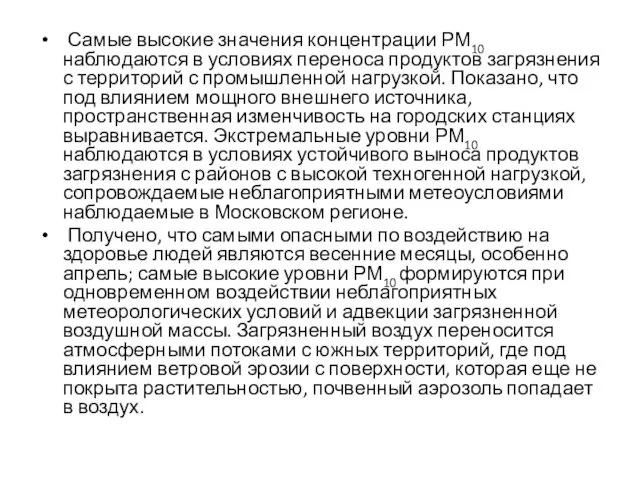 • Самые высокие значения концентрации $PM_{10}$ наблюдаются в условиях переноса продуктов загрязнения с территорий с промышленной нагрузкой. Показано, что под влиянием мощного внешнего источника, пространственная изменчивость на городских станциях выравнивается. Экстремальные уровни $PM_{10}$ наблюдаются в условиях устойчивого выноса продуктов загрязнения с районов с высокой техногенной нагрузкой, сопровождаемые неблагоприятными метеоусловиями наблюдаемые в Московском регионе.

• Получено, что самыми опасными по воздействию на здоровье людей являются весенние месяцы, особенно апрель; самые высокие уровни $PM_{10}$ формируются при одновременном воздействии неблагоприятных метеорологических условий и адвекции загрязненной воздушной массы. Загрязненный воздух переносится атмосферными потоками с южных территорий, где под влиянием ветровой эрозии с поверхности, которая еще не покрыта растительностью, почвенный аэрозоль попадает в воздух.